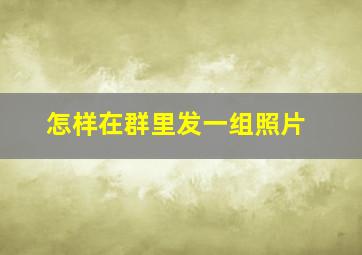 怎样在群里发一组照片